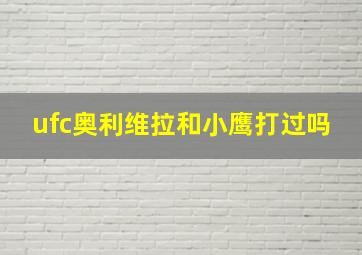 ufc奥利维拉和小鹰打过吗